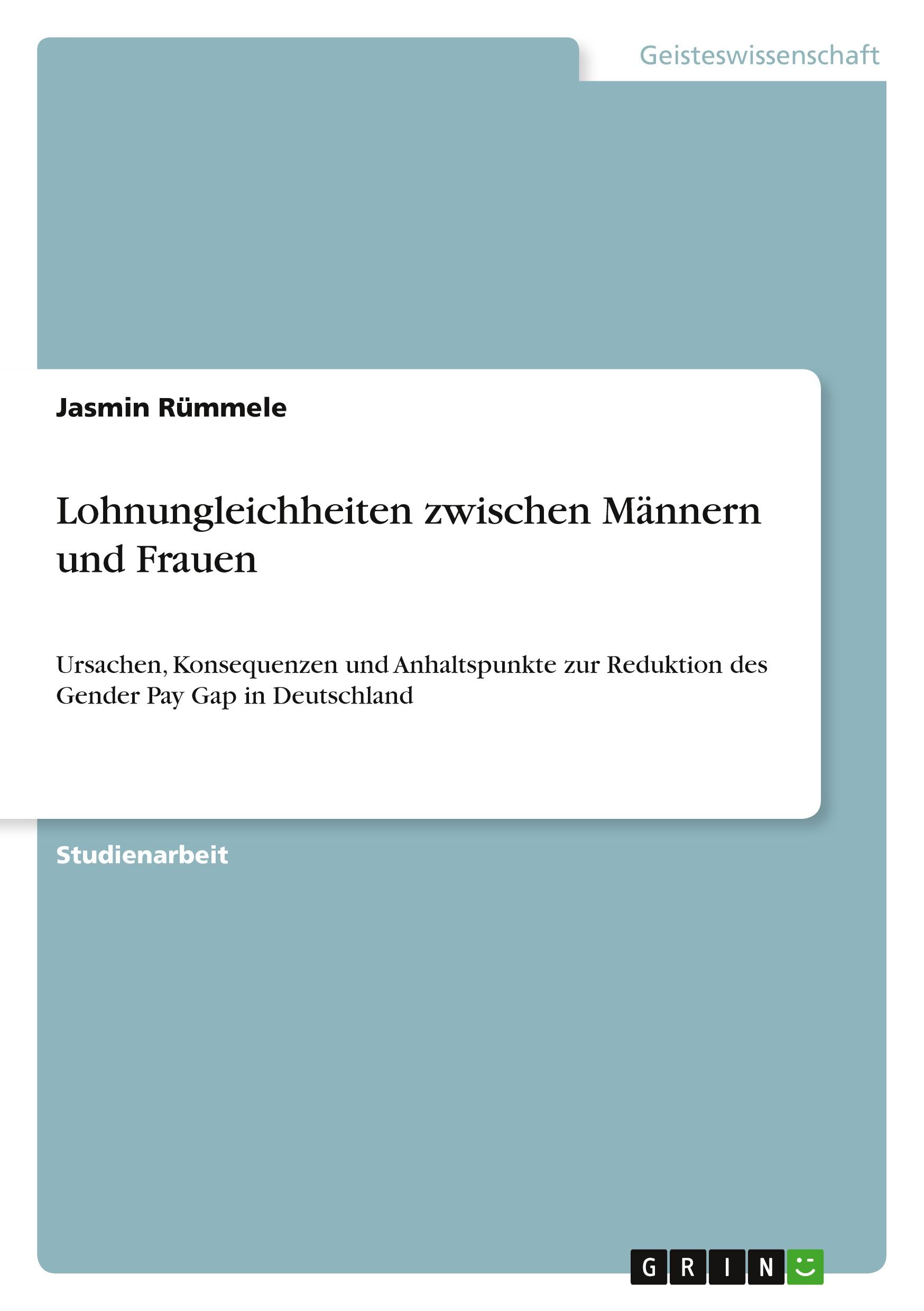 Geisteswissenschaft

Jasmin Rümmele

Lohnungleichheiten zwischen Männern und Frauen

Ursachen, Konsequenzen und Anhaltspunkte zur Reduktion des Gender Pay Gap in Deutschland

Studienarbeit

GRIN